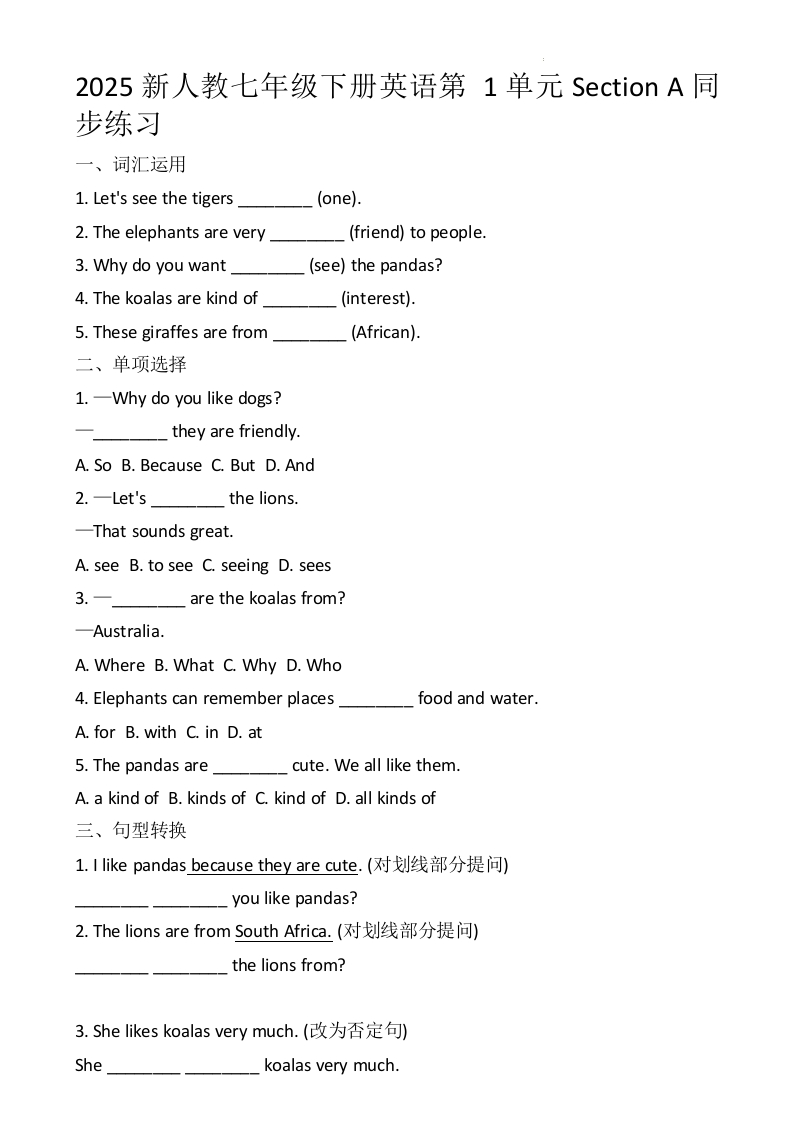 2025 新人教七年级下册英语第 1 单元 Section A 同步练习

一、词汇运用

1. Let's see the tigers ________ (one).

2. The elephants are very ________ (friend) to people.

3. Why do you want ________ (see) the pandas?

4. The koalas are kind of ________ (interest).

5. These giraffes are from ________ (African).

二、单项选择

1. —Why do you like dogs?

—________ they are friendly.

A. So B. Because C. But D. And

2. —Let's ________ the lions.

—That sounds great.

A. see B. to see C. seeing D. sees

3. —________ are the koalas from?

—Australia.

A. Where B. What C. Why D. Who

4. Elephants can remember places ________ food and water.

A. for B. with C. in D. at

5. The pandas are ________ cute. We all like them.

A. a kind of B. kinds of C. kind of D. all kinds of

三、句型转换

1. I like pandas because they are cute. (对划线部分提问)

________ ________ you like pandas?

2. The lions are from South Africa. (对划线部分提问)

________ ________ the lions from?

3. She likes koalas very much. (改为否定句)

She ________ ________ koalas very much.